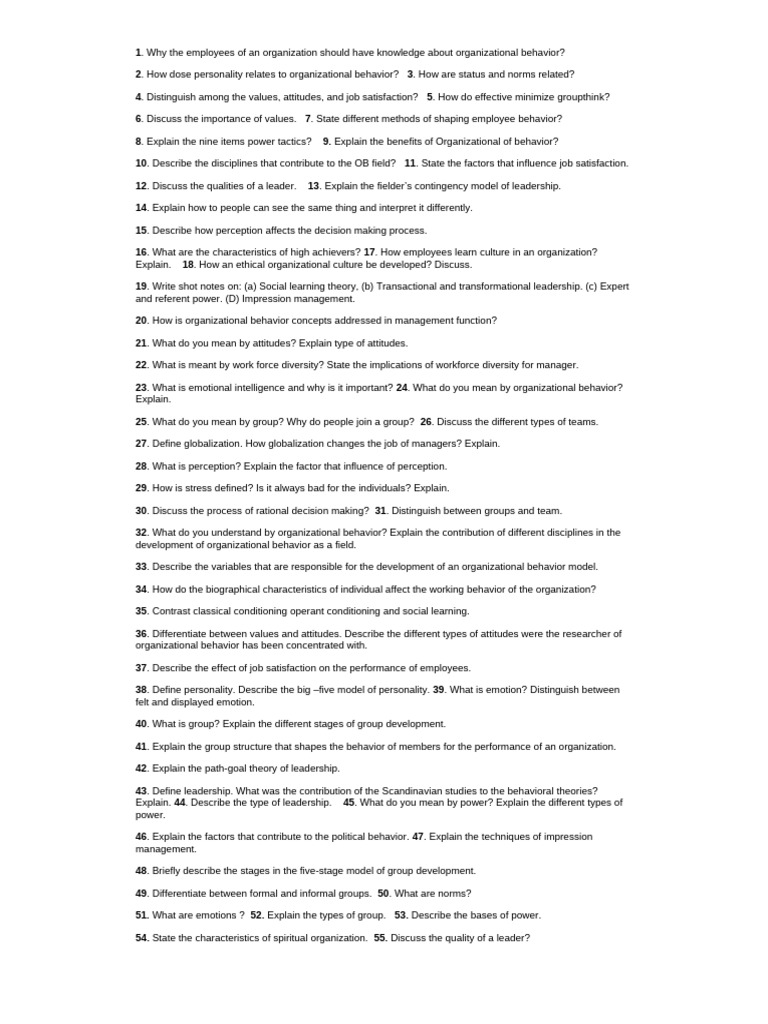 1. Why the employees of an organization should have knowledge about organizational behavior?

2. How dose personality relates to organizational behavior? 3. How are status and norms related?

4. Distinguish among the values, attitudes, and job satisfaction? 5. How do effective minimize groupthink?

6. Discuss the importance of values. 7. State different methods of shaping employee behavior?

8. Explain the nine items power tactics? 9. Explain the benefits of Organizational of behavior?

10. Describe the disciplines that contribute to the OB field? 11. State the factors that influence job satisfaction.

12. Discuss the qualities of a leader. 13. Explain the fielder's contingency model of leadership.

14. Explain how to people can see the same thing and interpret it differently.

15. Describe how perception affects the decision making process.

16. What are the characteristics of high achievers? 17. How employees learn culture in an organization? Explain. 18. How an ethical organizational culture be developed? Discuss.

19. Write shot notes on: (a) Social learning theory, (b) Transactional and transformational leadership. (c) Expert and referent power. (D) Impression management.

20. How is organizational behavior concepts addressed in management function?

21. What do you mean by attitudes? Explain type of attitudes.

22. What is meant by work force diversity? State the implications of workforce diversity for manager.

23. What is emotional intelligence and why is it important? 24. What do you mean by organizational behavior? Explain.

25. What do you mean by group? Why do people join a group? 26. Discuss the different types of teams.

27. Define globalization. How globalization changes the job of managers? Explain.

28. What is perception? Explain the factor that influence of perception.

29. How is stress defined? Is it always bad for the individuals? Explain.

30. Discuss the process of rational decision making? 31. Distinguish between groups and team.

32. What do you understand by organizational behavior? Explain the contribution of different disciplines in the development of organizational behavior as a field.

33. Describe the variables that are responsible for the development of an organizational behavior model.

34. How do the biographical characteristics of individual affect the working behavior of the organization?

35. Contrast classical conditioning operant conditioning and social learning.

36. Differentiate between values and attitudes. Describe the different types of attitudes were the researcher of organizational behavior has been concentrated with.

37. Describe the effect of job satisfaction on the performance of employees.

38. Define personality. Describe the big –five model of personality. 39. What is emotion? Distinguish between felt and displayed emotion.

40. What is group? Explain the different stages of group development.

41. Explain the group structure that shapes the behavior of members for the performance of an organization.

42. Explain the path-goal theory of leadership.

43. Define leadership. What was the contribution of the Scandinavian studies to the behavioral theories? Explain. 44. Describe the type of leadership. 45. What do you mean by power? Explain the different types of power.

46. Explain the factors that contribute to the political behavior. 47. Explain the techniques of impression management.

48. Briefly describe the stages in the five-stage model of group development.

49. Differentiate between formal and informal groups. 50. What are norms?

51. What are emotions ? 52. Explain the types of group. 53. Describe the bases of power.

54. State the characteristics of spiritual organization. 55. Discuss the quality of a leader?